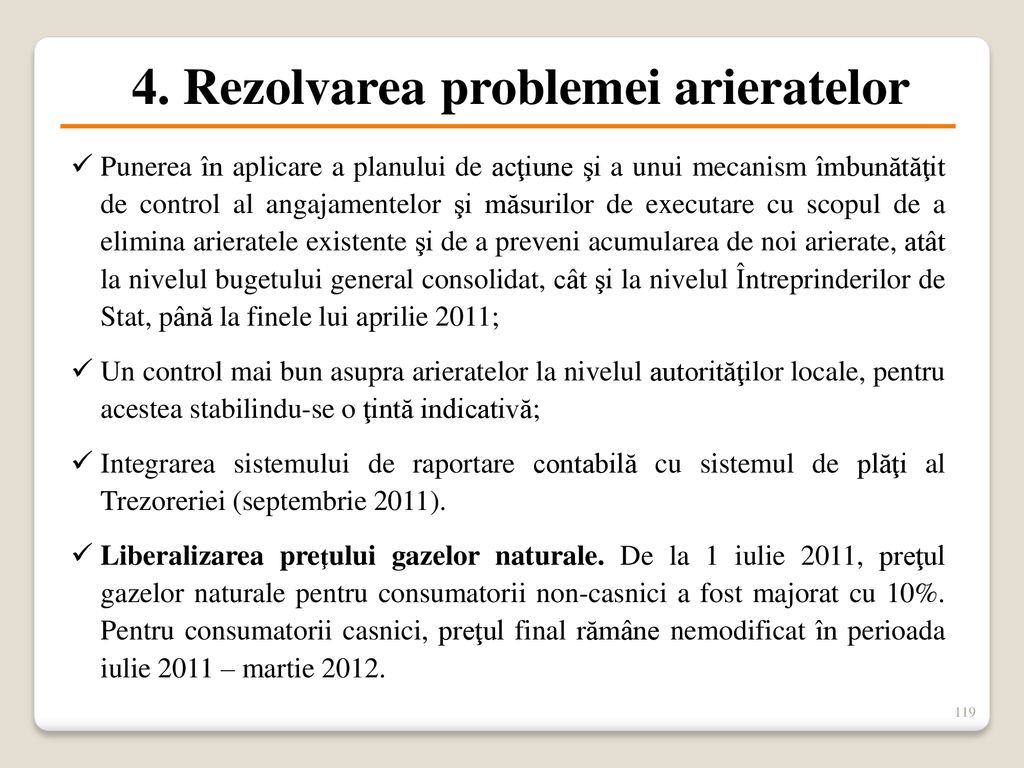 4. Rezolvarea problemei arieratelor

✓ Punerea în aplicare a planului de acţiune şi a unui mecanism îmbunătăţit de control al angajamentelor şi măsurilor de executare cu scopul de a elimina arieratele existente şi de a preveni acumularea de noi arierate, atât la nivelul bugetului general consolidat, cât şi la nivelul Întreprinderilor de Stat, până la finele lui aprilie 2011;

✓ Un control mai bun asupra arieratelor la nivelul autorităţilor locale, pentru acestea stabilindu-se o ţintă indicativă;

✓ Integrarea sistemului de raportare contabilă cu sistemul de plăţi al Trezoreriei (septembrie 2011).

✓ Liberalizarea prețului gazelor naturale. De la 1 iulie 2011, preţul gazelor naturale pentru consumatorii non-casnici a fost majorat cu 10%. Pentru consumatorii casnici, preţul final rămâne nemodificat în perioada iulie 2011 – martie 2012.

119